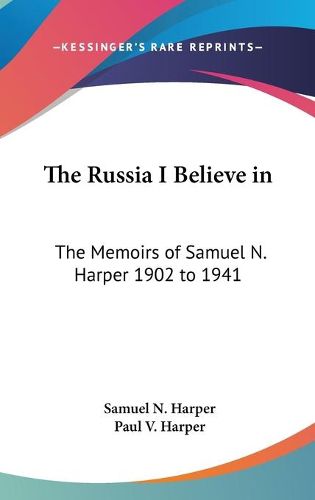 —KESSINGER'S RARE REPRINTS—

The Russia I Believe in

The Memoirs of Samuel N. Harper 1902 to 1941

Samuel N. Harper
Paul V. Harper